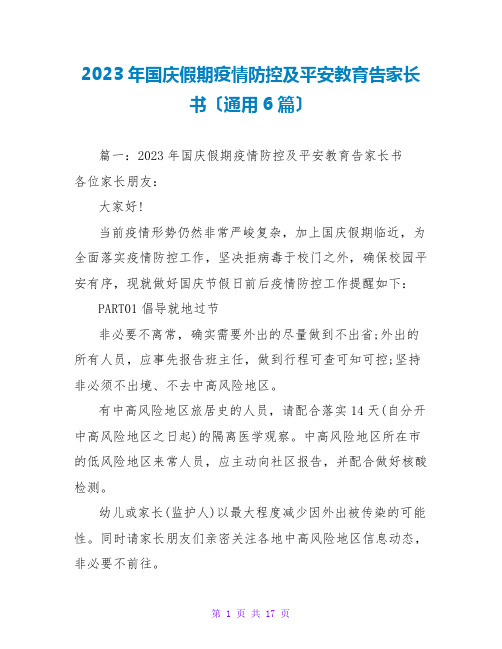 2023年国庆假期疫情防控及平安教育告家长书〔通用6篇〕

篇一：2023年国庆假期疫情防控及平安教育告家长书
各位家长朋友：

大家好!

当前疫情形势仍然非常严峻复杂，加上国庆假期临近，为全面落实疫情防控工作，坚决拒病毒于校门之外，确保校园平安有序，现就做好国庆节假日前后疫情防控工作提醒如下：

PART01 倡导就地过节

非必要不离常，确实需要外出的尽量做到不出省;外出的所有人员，应事先报告班主任，做到行程可查可知可控;坚持非必须不出境、不去中高风险地区。

有中高风险地区旅居史的人员，请配合落实14天(自分开中高风险地区之日起)的隔离医学观察。中高风险地区所在市的低风险地区来常人员，应主动向社区报告，并配合做好核酸检测。

幼儿或家长(监护人)以最大程度减少因外出被传染的可能性。同时请家长朋友们亲密关注各地中高风险地区信息动态，非必要不前往。

第 1 页 共 17 页